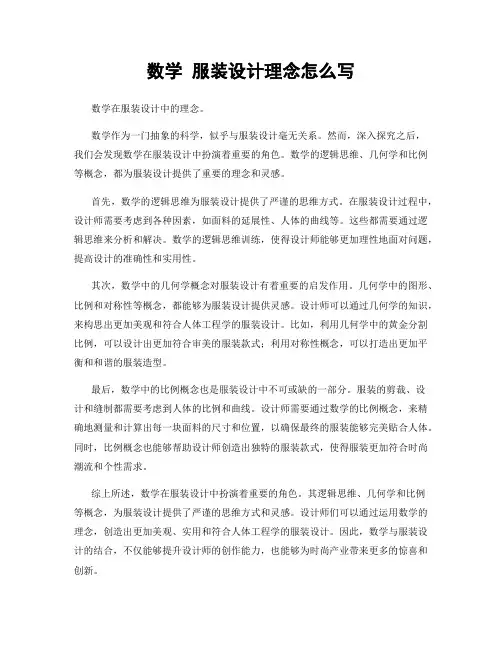 数学 服装设计理念怎么写

数学在服装设计中的理念。

数学作为一门抽象的科学，似乎与服装设计毫无关系。然而，深入探究之后，我们会发现数学在服装设计中扮演着重要的角色。数学的逻辑思维、几何学和比例等概念，都为服装设计提供了重要的理念和灵感。

首先，数学的逻辑思维为服装设计提供了严谨的思维方式。在服装设计过程中，设计师需要考虑到各种因素，如面料的延展性、人体的曲线等。这些都需要通过逻辑思维来分析和解决。数学的逻辑思维训练，使得设计师能够更加理性地面对问题，提高设计的准确性和实用性。

其次，数学中的几何学概念对服装设计有着重要的启发作用。几何学中的图形、比例和对称性等概念，都能够为服装设计提供灵感。设计师可以通过几何学的知识，来构思出更加美观和符合人体工程学的服装设计。比如，利用几何学中的黄金分割比例，可以设计出更加符合审美的服装款式；利用对称性概念，可以打造出更加平衡和和谐的服装造型。

最后，数学中的比例概念也是服装设计中不可或缺的一部分。服装的剪裁、设计和缝制都需要考虑到人体的比例和曲线。设计师需要通过数学的比例概念，来精确地测量和计算出每一块面料的尺寸和位置，以确保最终的服装能够完美贴合人体。同时，比例概念也能够帮助设计师创造出独特的服装款式，使得服装更加符合时尚潮流和个性需求。

综上所述，数学在服装设计中扮演着重要的角色。其逻辑思维、几何学和比例等概念，为服装设计提供了严谨的思维方式和灵感。设计师们可以通过运用数学的理念，创造出更加美观、实用和符合人体工程学的服装设计。因此，数学与服装设计的结合，不仅能够提升设计师的创作能力，也能够为时尚产业带来更多的惊喜和创新。